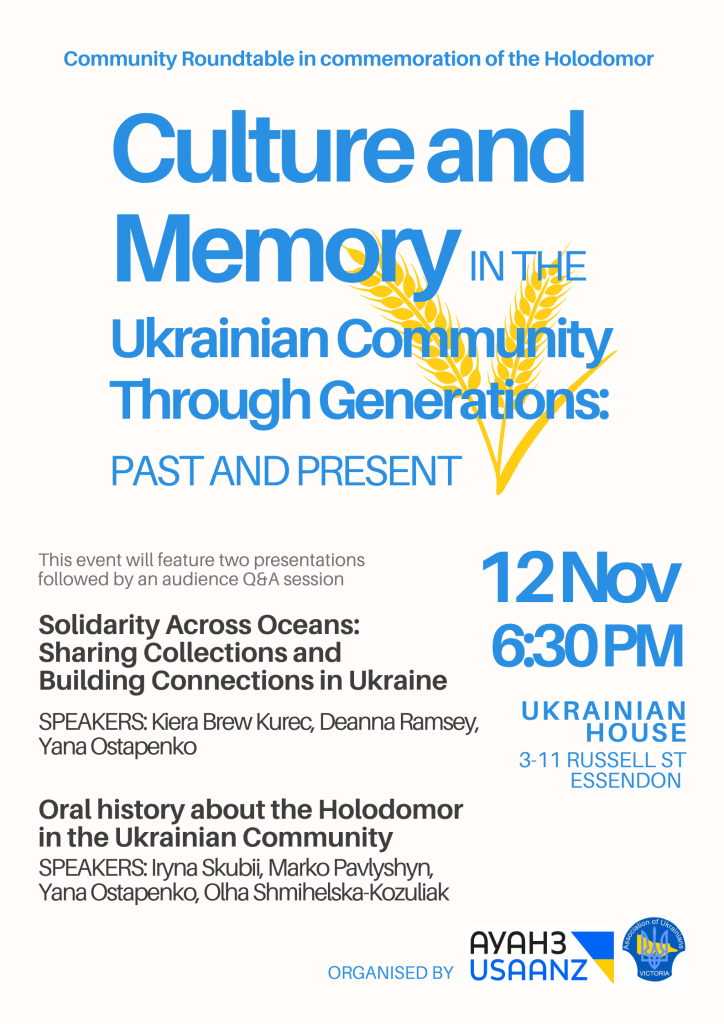 Community Roundtable in commemoration of the Holodomor

Culture and Memory IN THE Ukrainian Community Through Generations: PAST AND PRESENT

This event will feature two presentations followed by an audience Q&A session

Solidarity Across Oceans: Sharing Collections and Building Connections in Ukraine

SPEAKERS: Kiera Brew Kurec, Deanna Ramsey, Yana Ostapenko

Oral history about the Holodomor in the Ukrainian Community

SPEAKERS: Iryna Skubii, Marko Pavlyshyn, Yana Ostapenko, Olha Shmihelska-Kozuliak

12 Nov
6:30 PM

UKRAINIAN HOUSE
3-11 RUSSELL ST
ESSENDON

ORGANISED BY

АУАНЗ
USAANZ

Association of Ukrainians
VICTORIA